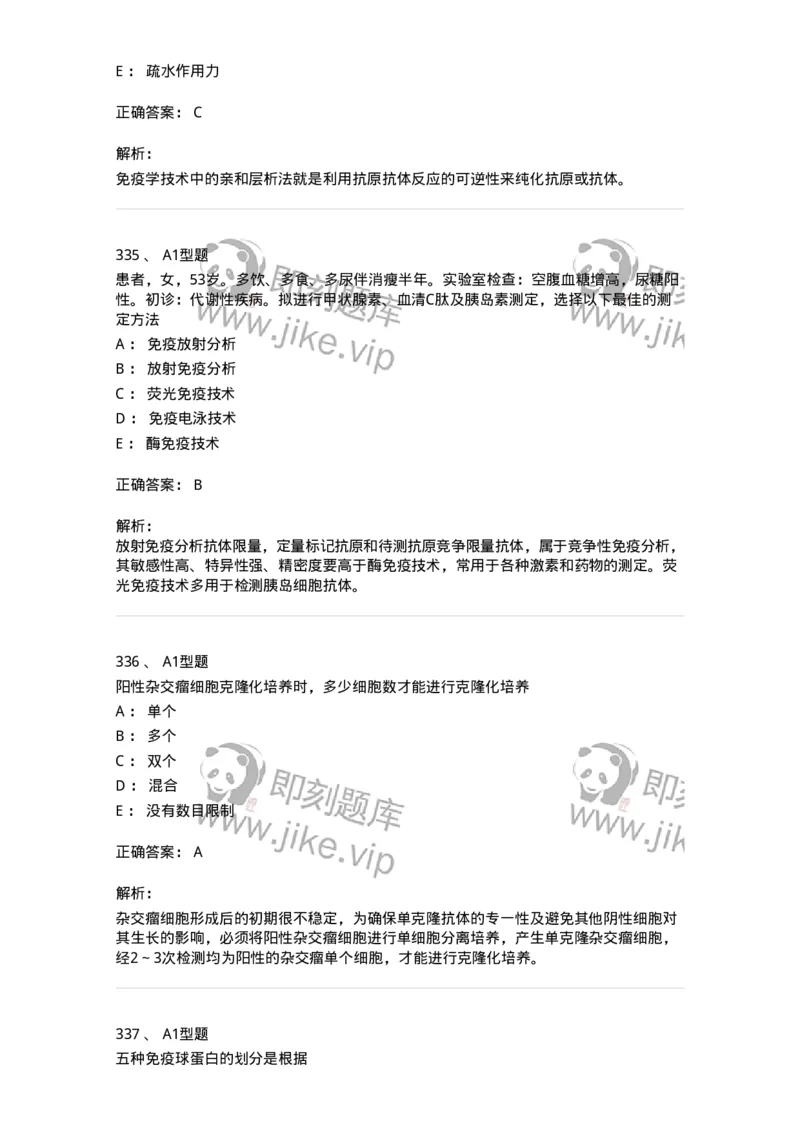 E： 疏水作用力

正确答案： C

解析：
免疫学技术中的亲和层析法就是利用抗原抗体反应的可逆性来纯化抗原或抗体。

335 、 A1型题
患者，女，53岁。多饮、多食、多尿伴消瘦半年。实验室检查：空腹血糖增高，尿糖阳性。初诊：代谢性疾病。拟进行甲状腺素、血清C肽及胰岛素测定，选择以下最佳的测定方法
A： 免疫放射分析
B： 放射免疫分析
C： 荧光免疫技术
D： 免疫电泳技术
E： 酶免疫技术

正确答案： B

解析：
放射免疫分析抗体限量，定量标记抗原和待测抗原竞争限量抗体，属于竞争性免疫分析，其敏感性高、特异性强、精密度要高于酶免疫技术，常用于各种激素和药物的测定。荧光免疫技术多用于检测胰岛细胞抗体。

336 、 A1型题
阳性杂交瘤细胞克隆化培养时，多少细胞数才能进行克隆化培养
A： 单个
B： 多个
C： 双个
D： 混合
E： 没有数目限制

正确答案： A

解析：
杂交瘤细胞形成后的初期很不稳定，为确保单克隆抗体的专一性及避免其他阴性细胞对其生长的影响，必须将阳性杂交瘤细胞进行单细胞分离培养，产生单克隆杂交瘤细胞，经2～3次检测均为阳性的杂交瘤单个细胞，才能进行克隆化培养。

337 、 A1型题
五种免疫球蛋白的划分是根据

即刻题库
www.jike.vip
即刻题库
www.jike.vip